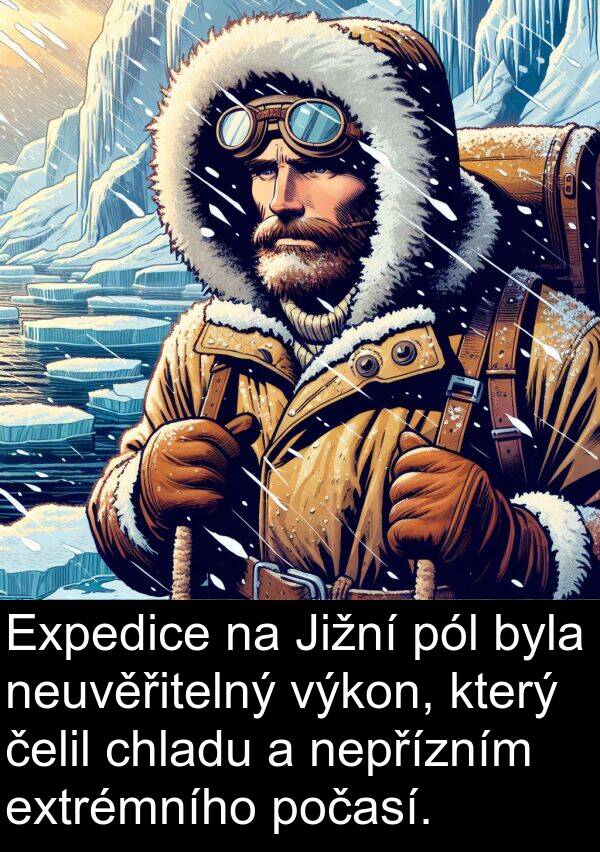 Expedice na Jižní pól byla neuvěřitelný výkon, který čelil chladu a nepřízním extrémního počasí.